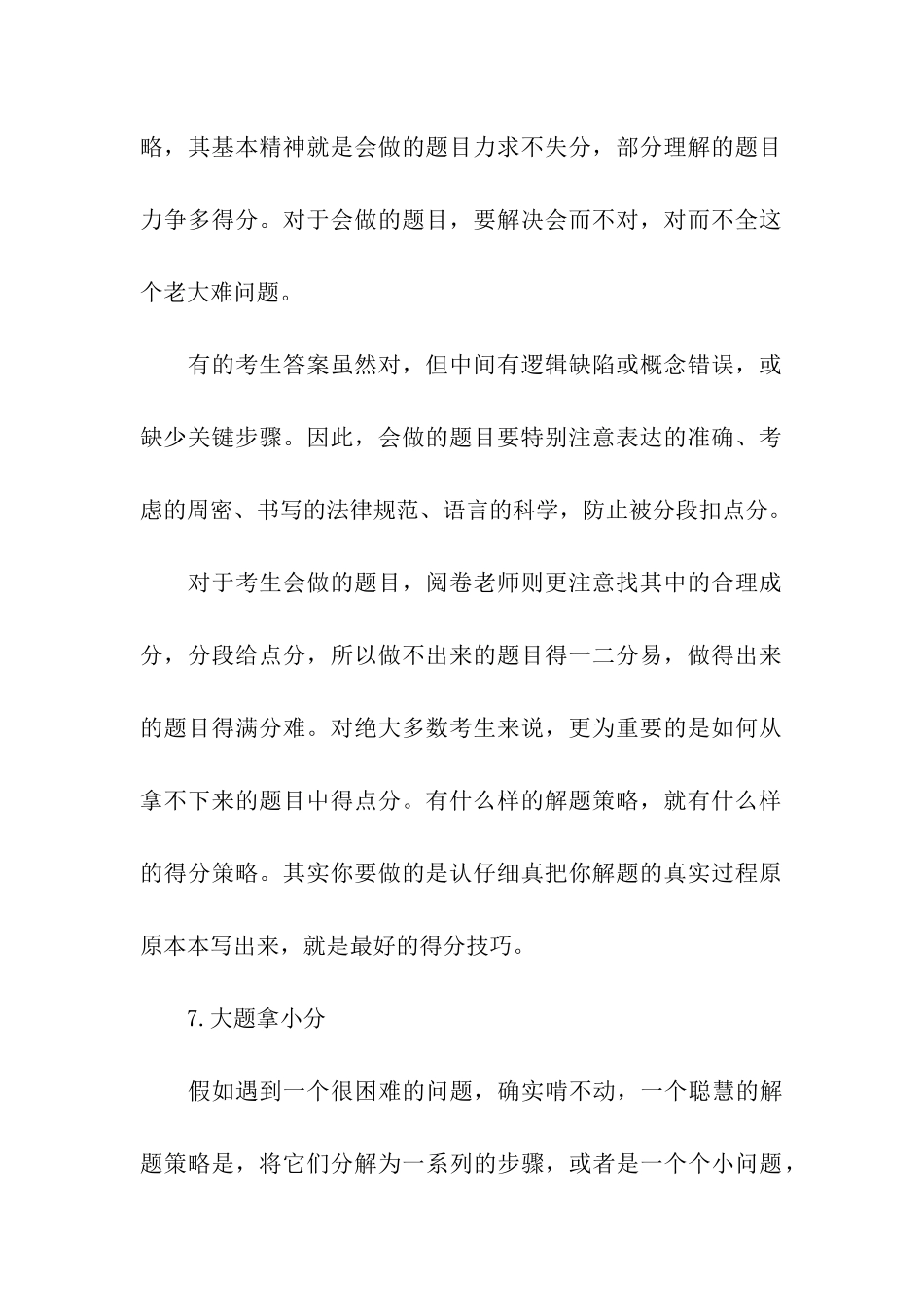 略，其基本精神就是会做的题目力求不失分，部分理解的题目力争多得分。对于会做的题目，要解决会而不对，对而不全这个老大难问题。

有的考生答案虽然对，但中间有逻辑缺陷或概念错误，或缺少关键步骤。因此，会做的题目要特别注意表达的准确、考虑的周密、书写的法律规范、语言的科学，防止被分段扣点分。

对于考生会做的题目，阅卷老师则更注意找其中的合理成分，分段给点分，所以做不出来的题目得一二分易，做得出来的题目得满分难。对绝大多数考生来说，更为重要的是如何从拿不下来的题目中得点分。有什么样的解题策略，就有什么样的得分策略。其实你要做的是认仔细真把你解题的真实过程原原本本写出来，就是最好的得分技巧。

7.大题拿小分

假如遇到一个很困难的问题，确实啃不动，一个聪慧的解题策略是，将它们分解为一系列的步骤，或者是一个个小问题，